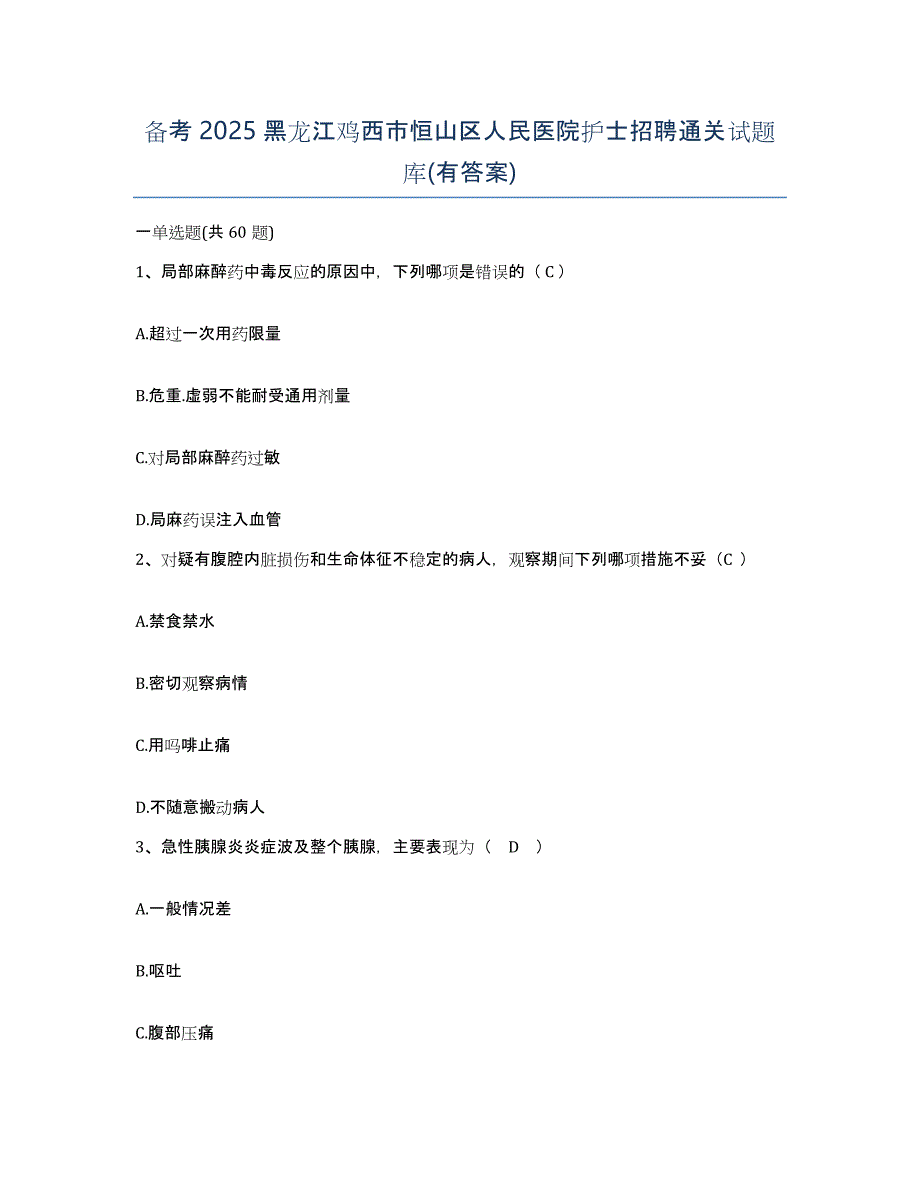 备考 2025 黑龙江鸡西市恒山区人民医院护士招聘通关试题库(有答案)

一单选题(共 60 题)

1、局部麻醉药中毒反应的原因中，下列哪项是错误的（ C ）

A.超过一次用药限量

B.危重.虚弱不能耐受通用剂量

C.对局部麻醉药过敏

D.局麻药误注入血管

2、对疑有腹腔内脏损伤和生命体征不稳定的病人，观察期间下列哪项措施不妥（C ）

A.禁食禁水

B.密切观察病情

C.用吗啡止痛

D.不随意搬动病人

3、急性胰腺炎炎症波及整个胰腺，主要表现为（ D ）

A.一般情况差

B.呕吐

C.腹部压痛